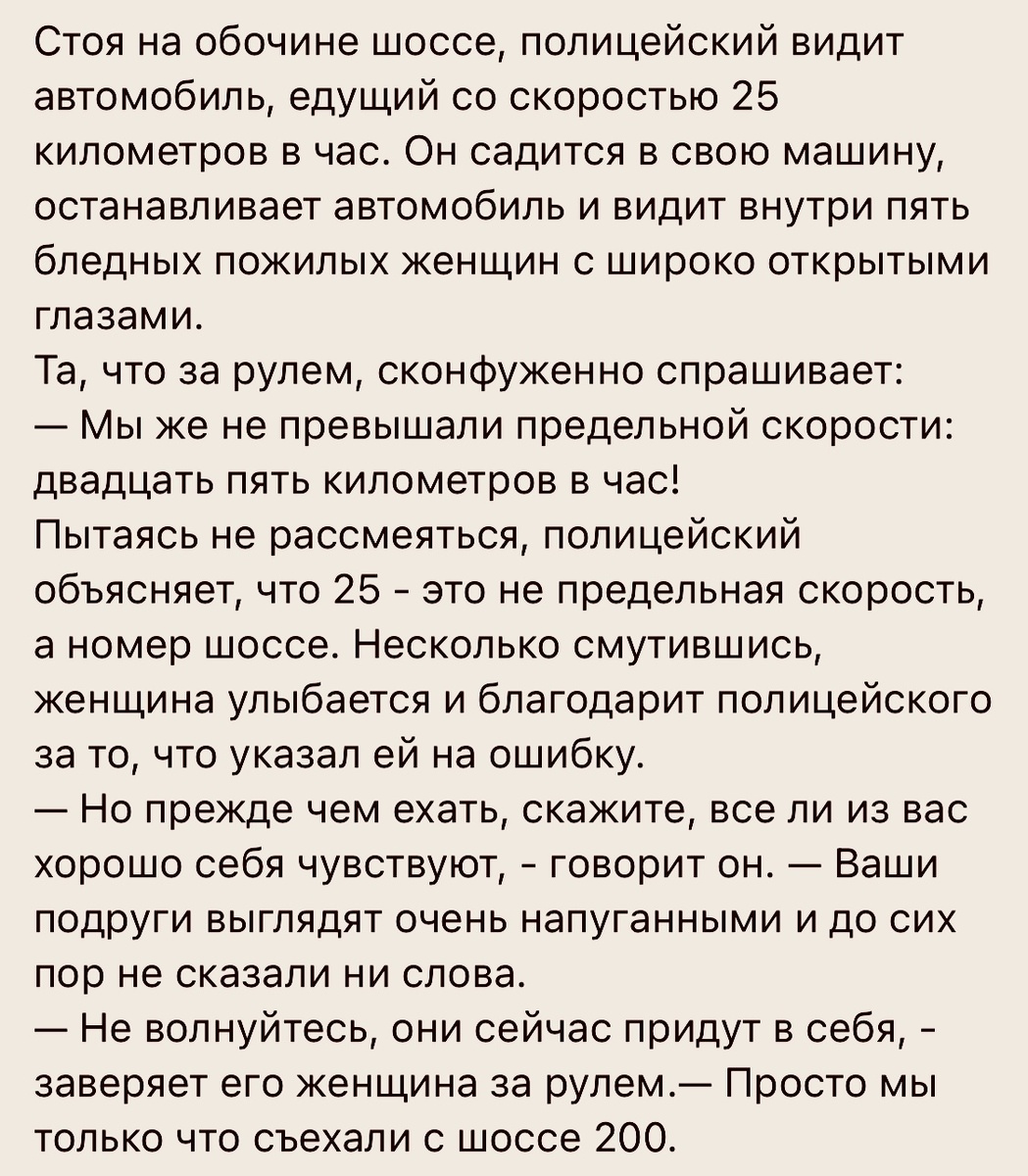 Стоя на обочине шоссе, полицейский видит автомобиль, едущий со скоростью 25 километров в час. Он садится в свою машину, останавливает автомобиль и видит внутри пять бледных пожилых женщин с широко открытыми глазами.
Та, что за рулем, сконфуженно спрашивает:
— Мы же не превышали предельной скорости: двадцать пять километров в час!
Пытаясь не рассмеяться, полицейский объясняет, что 25 - это не предельная скорость, а номер шоссе. Несколько смутившись, женщина улыбается и благодарит полицейского за то, что указал ей на ошибку.
— Но прежде чем ехать, скажите, все ли из вас хорошо себя чувствуют, - говорит он. — Ваши подруги выглядят очень напуганными и до сих пор не сказали ни слова.
— Не волнуйтесь, они сейчас придут в себя, - заверяет его женщина за рулем.— Просто мы только что съехали с шоссе 200.